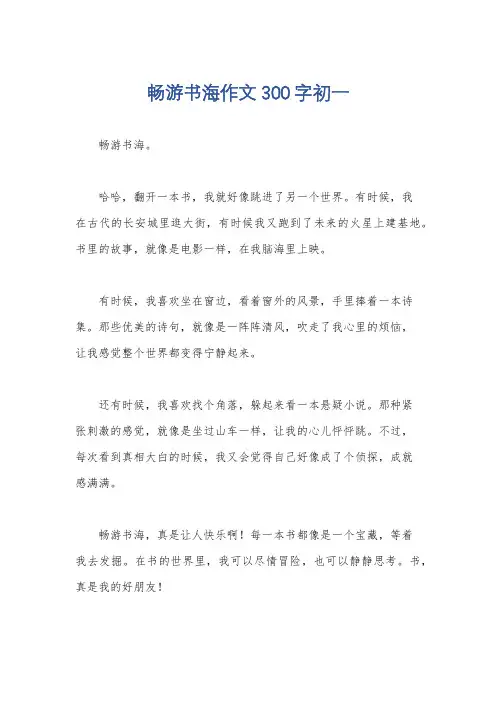 畅游书海作文300字初一

畅游书海。

哈哈，翻开一本书，我就好像跳进了另一个世界。有时候，我在古代的长安城里逛大街，有时候我又跑到了未来的火星上建基地。书里的故事，就像是电影一样，在我脑海里上映。

有时候，我喜欢坐在窗边，看着窗外的风景，手里捧着一本诗集。那些优美的诗句，就像是一阵阵清风，吹走了我心里的烦恼，让我感觉整个世界都变得宁静起来。

还有时候，我喜欢找个角落，躲起来看一本悬疑小说。那种紧张刺激的感觉，就像是坐过山车一样，让我的心儿怦怦跳。不过，每次看到真相大白的时候，我又会觉得自己好像成了个侦探，成就感满满。

畅游书海，真是让人快乐啊！每一本书都像是一个宝藏，等着我去发掘。在书的世界里，我可以尽情冒险，也可以静静思考。书，真是我的好朋友！